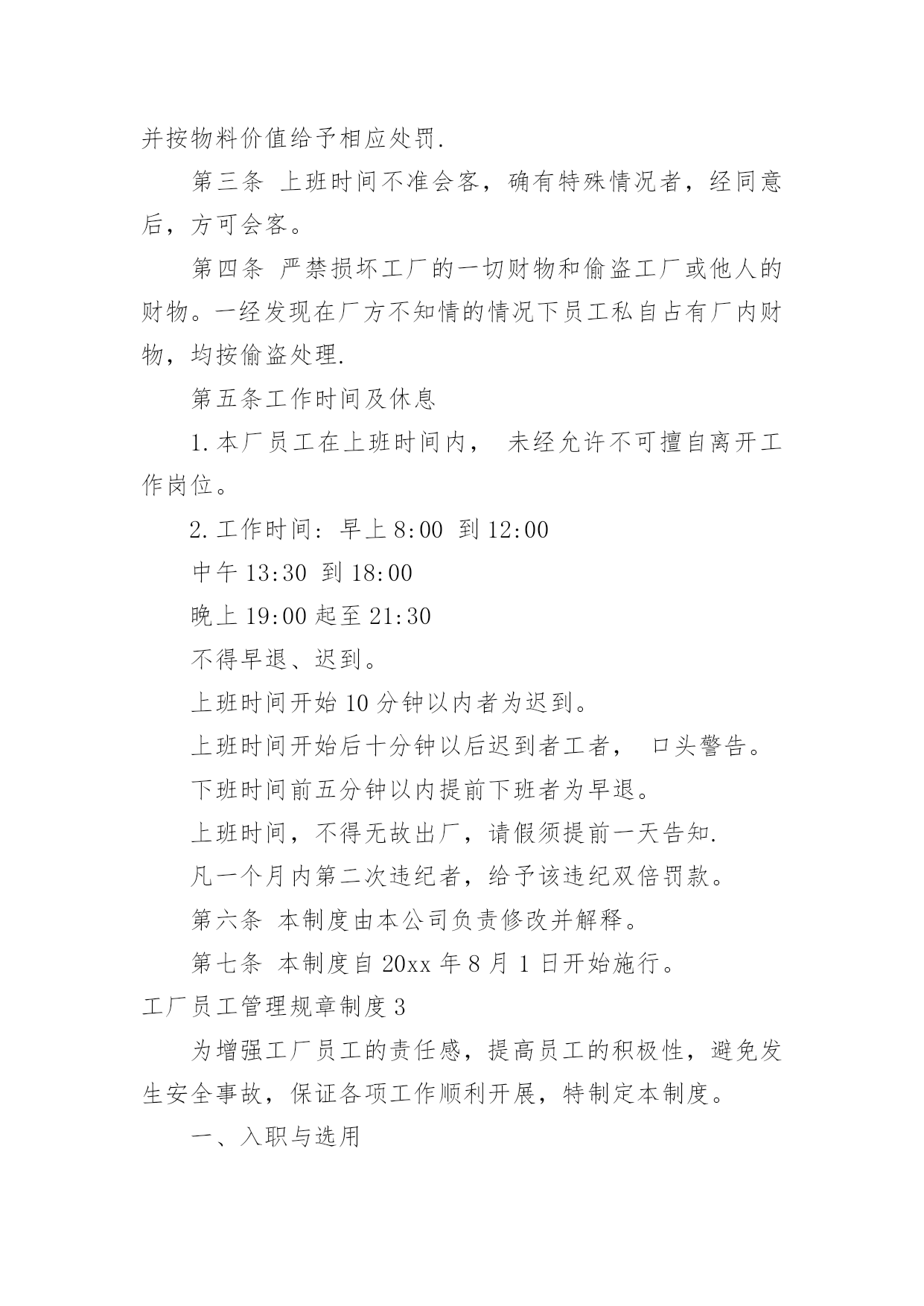 并按物料价值给予相应处罚.

第三条 上班时间不准会客，确有特殊情况者，经同意后，方可会客。

第四条 严禁损坏工厂的一切财物和偷盗工厂或他人的财物。一经发现在厂方不知情的情况下员工私自占有厂内财物，均按偷盗处理.

第五条工作时间及休息

1.本厂员工在上班时间内， 未经允许不可擅自离开工作岗位。

2.工作时间：早上 8:00 到 12:00

中午 13:30 到 18:00

晚上 19:00 起至 21:30

不得早退、迟到。

上班时间开始 10 分钟以内者为迟到。

上班时间开始后十分钟以后迟到者工者， 口头警告。

下班时间前五分钟以内提前下班者为早退。

上班时间，不得无故出厂，请假须提前一天告知.

凡一个月内第二次违纪者，给予该违纪双倍罚款。

第六条 本制度由本公司负责修改并解释。

第七条 本制度自 20xx 年 8 月 1 日开始施行。

工厂员工管理规章制度 3

为增强工厂员工的责任感，提高员工的积极性，避免发生安全事故，保证各项工作顺利开展，特制定本制度。

一、入职与选用